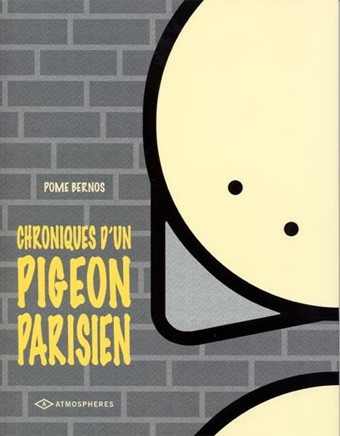 POME BERNOS

CHRONIQUES D'UN
PIGEON
PARISIEN

A ATMOSPHERES